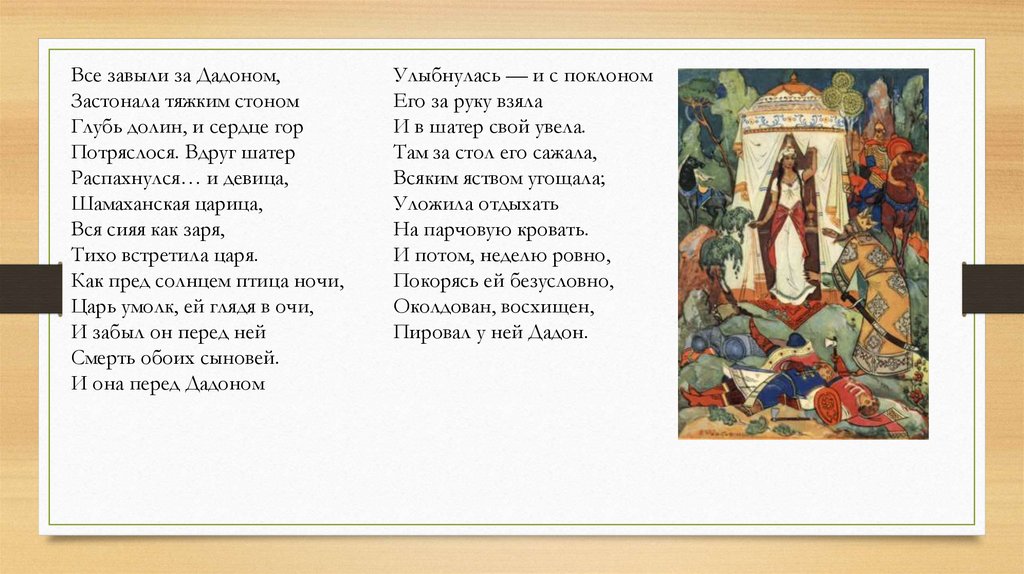 Все завыли за Дадоном,
Застонала тяжким стоном
Глубь долин, и сердце гор
Потряслося. Вдруг шатер
Распахнулся… и девица,
Шамаханская царица,
Вся сияя как заря,
Тихо встретила царя.
Как пред солнцем птица ночи,
Царь умолк, ей глядя в очи,
И забыл он перед ней
Смерть обоих сыновей.
И она перед Дадоном

Улыбнулась — и с поклоном
Его за руку взяла
И в шатер свой увела.
Там за стол его сажала,
Всяким яством угощала;
Уложила отдыхать
На парчовую кровать.
И потом, неделю ровно,
Покорясь ей безусловно,
Околдован, восхищен,
Пировал у ней Дадон.